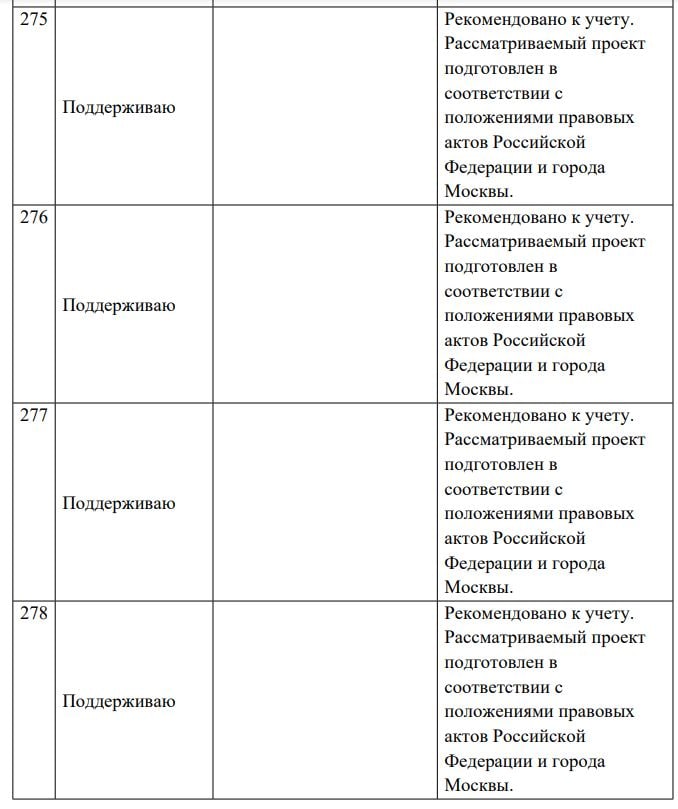 | | | | |
|---|---|---|---|
| 275 | Поддерживаю | | Рекомендовано к учету. Рассматриваемый проект подготовлен в соответствии с положениями правовых актов Российской Федерации и города Москвы. |
| 276 | Поддерживаю | | Рекомендовано к учету. Рассматриваемый проект подготовлен в соответствии с положениями правовых актов Российской Федерации и города Москвы. |
| 277 | Поддерживаю | | Рекомендовано к учету. Рассматриваемый проект подготовлен в соответствии с положениями правовых актов Российской Федерации и города Москвы. |
| 278 | Поддерживаю | | Рекомендовано к учету. Рассматриваемый проект подготовлен в соответствии с положениями правовых актов Российской Федерации и города Москвы. |